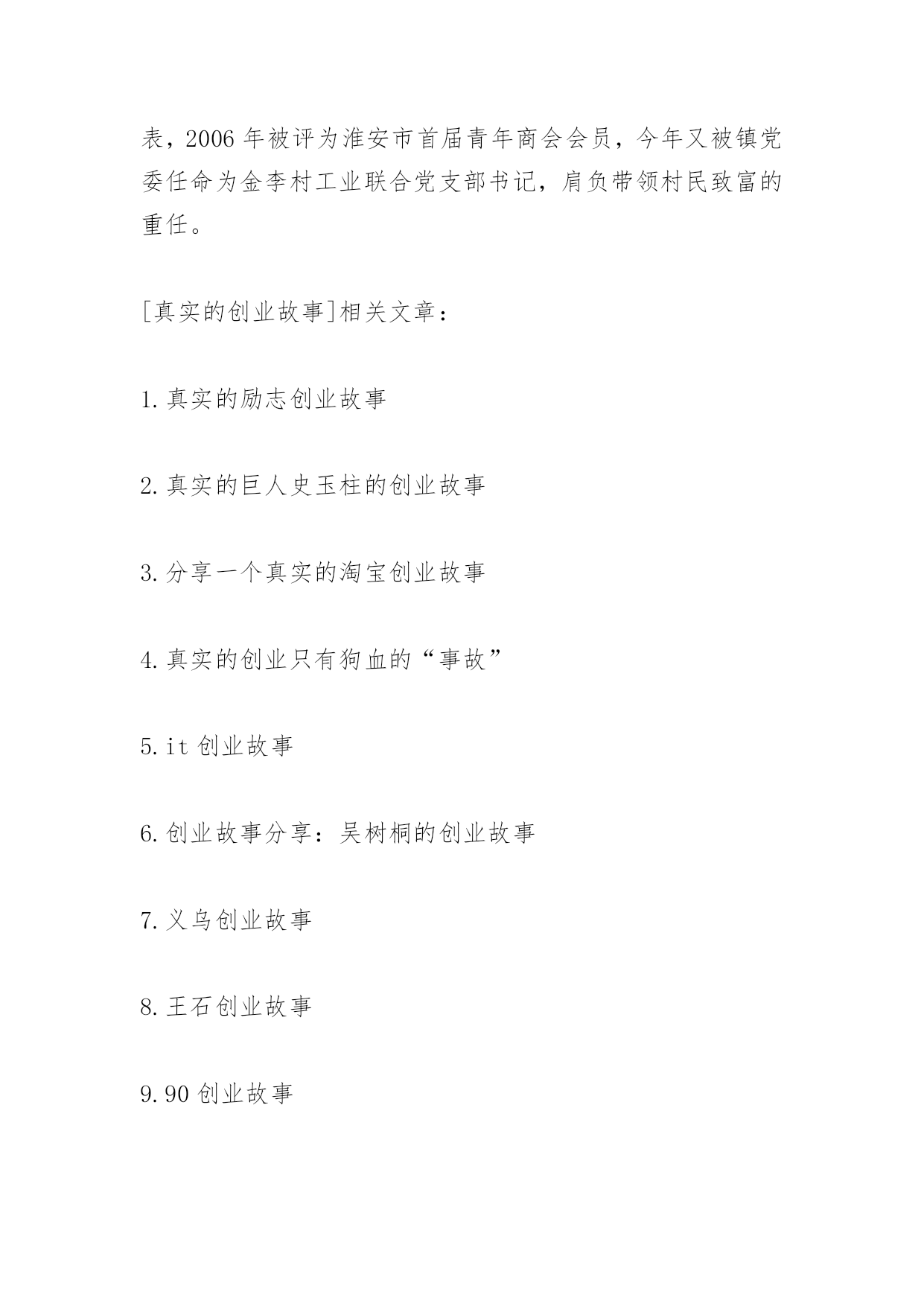 表，2006 年被评为淮安市首届青年商会会员，今年又被镇党委任命为金李村工业联合党支部书记，肩负带领村民致富的重任。

[真实的创业故事]相关文章：

1.真实的励志创业故事

2.真实的巨人史玉柱的创业故事

3.分享一个真实的淘宝创业故事

4.真实的创业只有狗血的“事故”

5.it 创业故事

6.创业故事分享：吴树桐的创业故事

7.义乌创业故事

8.王石创业故事

9.90 创业故事